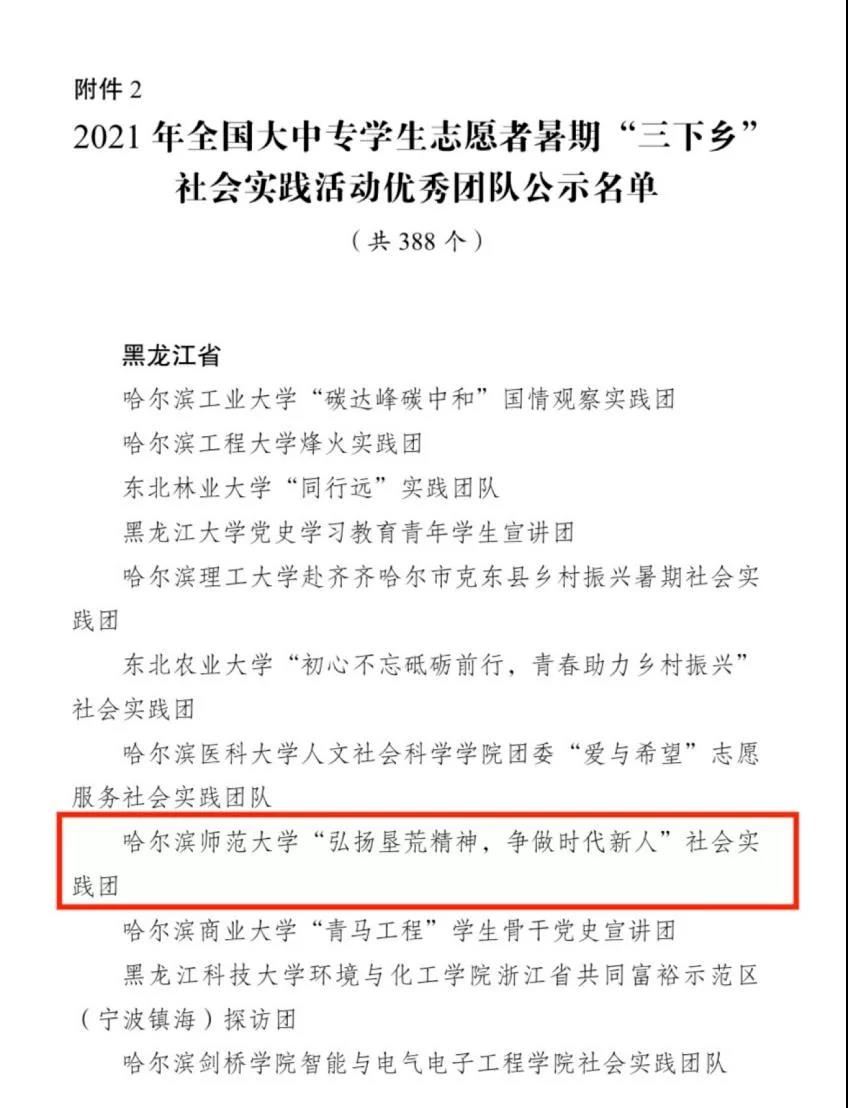 附件 2

2021 年全国大中专学生志愿者暑期“三下乡”社会实践活动优秀团队公示名单

（共 388 个）

黑龙江省

哈尔滨工业大学“碳达峰碳中和”国情观察实践团

哈尔滨工程大学烽火实践团

东北林业大学“同行远”实践团队

黑龙江大学党史学习教育青年学生宣讲团

哈尔滨理工大学赴齐齐哈尔市克东县乡村振兴暑期社会实践团

东北农业大学“初心不忘砥砺前行，青春助力乡村振兴”社会实践团

哈尔滨医科大学人文社会科学学院团委“爱与希望”志愿服务社会实践团队

哈尔滨师范大学“弘扬垦荒精神，争做时代新人”社会实践团

哈尔滨商业大学“青马工程”学生骨干党史宣讲团

黑龙江科技大学环境与化工学院浙江省共同富裕示范区（宁波镇海）探访团

哈尔滨剑桥学院智能与电气电子工程学院社会实践团队